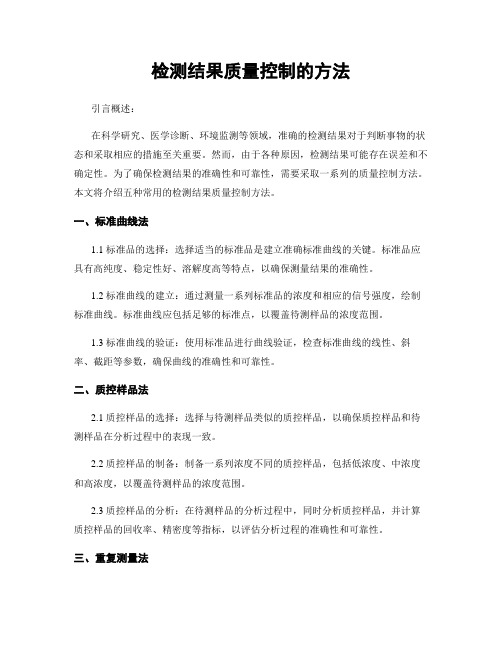 检测结果质量控制的方法

引言概述：

在科学研究、医学诊断、环境监测等领域，准确的检测结果对于判断事物的状态和采取相应的措施至关重要。然而，由于各种原因，检测结果可能存在误差和不确定性。为了确保检测结果的准确性和可靠性，需要采取一系列的质量控制方法。本文将介绍五种常用的检测结果质量控制方法。

一、标准曲线法

1.1 标准品的选择：选择适当的标准品是建立准确标准曲线的关键。标准品应具有高纯度、稳定性好、溶解度高等特点，以确保测量结果的准确性。

1.2 标准曲线的建立：通过测量一系列标准品的浓度和相应的信号强度，绘制标准曲线。标准曲线应包括足够的标准点，以覆盖待测样品的浓度范围。

1.3 标准曲线的验证：使用标准品进行曲线验证，检查标准曲线的线性、斜率、截距等参数，确保曲线的准确性和可靠性。

二、质控样品法

2.1 质控样品的选择：选择与待测样品类似的质控样品，以确保质控样品和待测样品在分析过程中的表现一致。

2.2 质控样品的制备：制备一系列浓度不同的质控样品，包括低浓度、中浓度和高浓度，以覆盖待测样品的浓度范围。

2.3 质控样品的分析：在待测样品的分析过程中，同时分析质控样品，并计算质控样品的回收率、精密度等指标，以评估分析过程的准确性和可靠性。

三、重复测量法